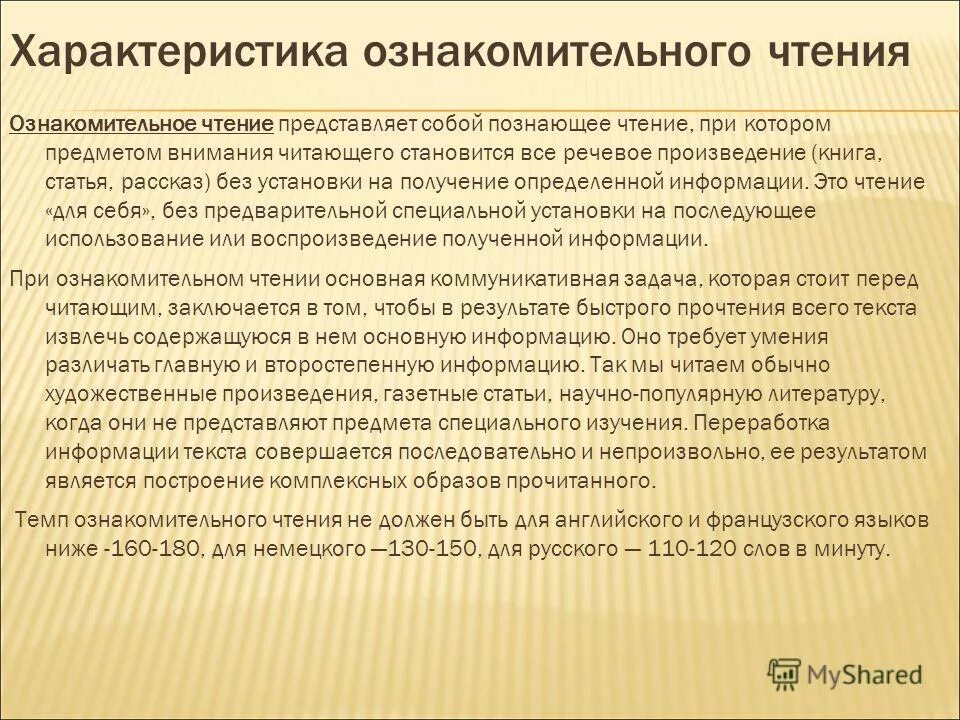 Характеристика ознакомительного чтения

Ознакомительное чтение представляет собой познающее чтение, при котором предметом внимания читающего становится все речевое произведение (книга, статья, рассказ) без установки на получение определенной информации. Это чтение «для себя», без предварительной специальной установки на последующее использование или воспроизведение полученной информации.

При ознакомительном чтении основная коммуникативная задача, которая стоит перед читающим, заключается в том, чтобы в результате быстрого прочтения всего текста извлечь содержащуюся в нем основную информацию. Оно требует умения различать главную и второстепенную информацию. Так мы читаем обычно художественные произведения, газетные статьи, научно-популярную литературу, когда они не представляют предмета специального изучения. Переработка информации текста совершается последовательно и непроизвольно, ее результатом является построение комплексных образов прочитанного.

Темп ознакомительного чтения не должен быть для английского и французского языков ниже -160-180, для немецкого —130-150, для русского — 110-120 слов в минуту.

MyShared